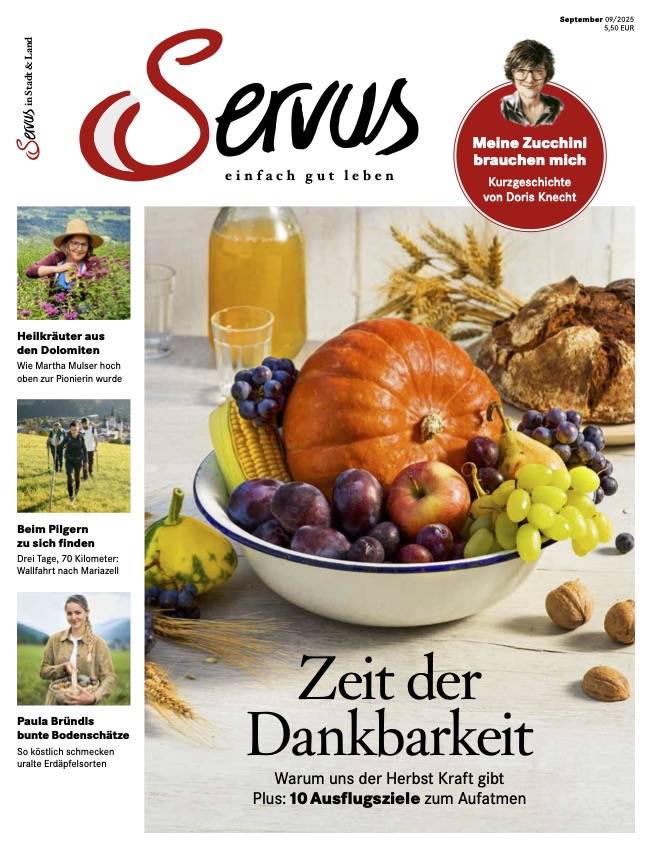 Servus in Stadt & Land

Servus
einfach gut leben

September 09/2025
5,50 EUR

Meine Zucchini brauchen mich
Kurzgeschichte von Doris Knecht

Heilkräuter aus den Dolomiten
Wie Martha Mulser hoch oben zur Pionierin wurde

Beim Pilgern zu sich finden
Drei Tage, 70 Kilometer: Wallfahrt nach Mariazell

Paula Bründls bunte Bodenschätze
So köstlich schmecken uralte Erdäpfelsorten

Zeit der Dankbarkeit
Warum uns der Herbst Kraft gibt
Plus: 10 Ausflugsziele zum Aufatmen